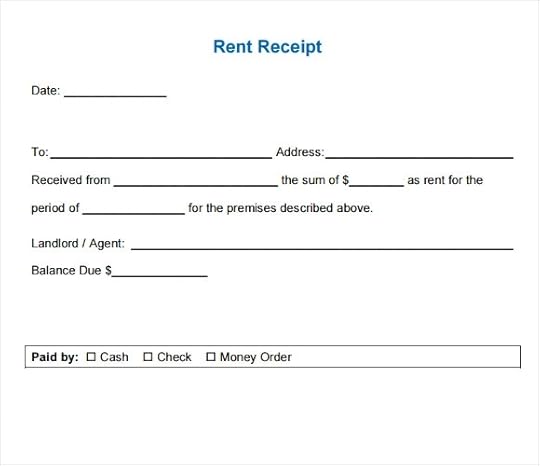 Rent Receipt

Date: ____

To: ____ Address: ____

Received from ____ the sum of $____ as rent for the period of ____ for the premises described above.

Landlord / Agent: ____

Balance Due $____

Paid by: ☐ Cash ☐ Check ☐ Money Order